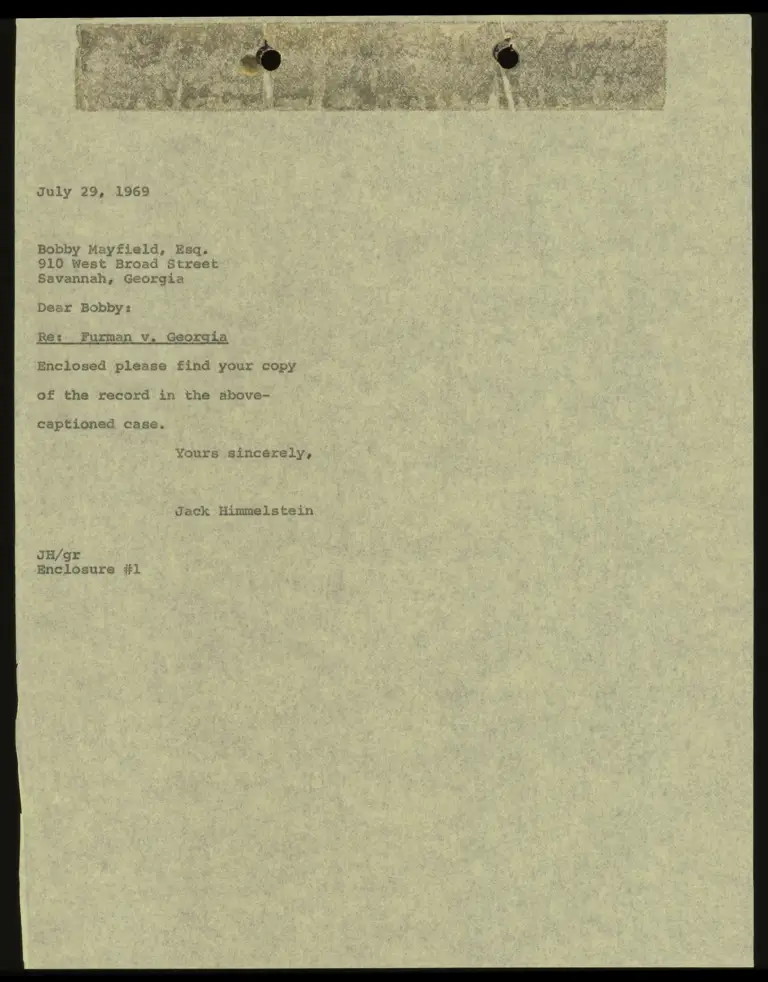 July 29, 1969

Bobby Mayfield, Esq.
910 West Broad Street
Savannah, Georgia

Dear Bobby:

Re: Furman v. Georgia

Enclosed please find your copy of the record in the above-captioned case.

Yours sincerely,

Jack Himmelstein

JH/gr
Enclosure #1